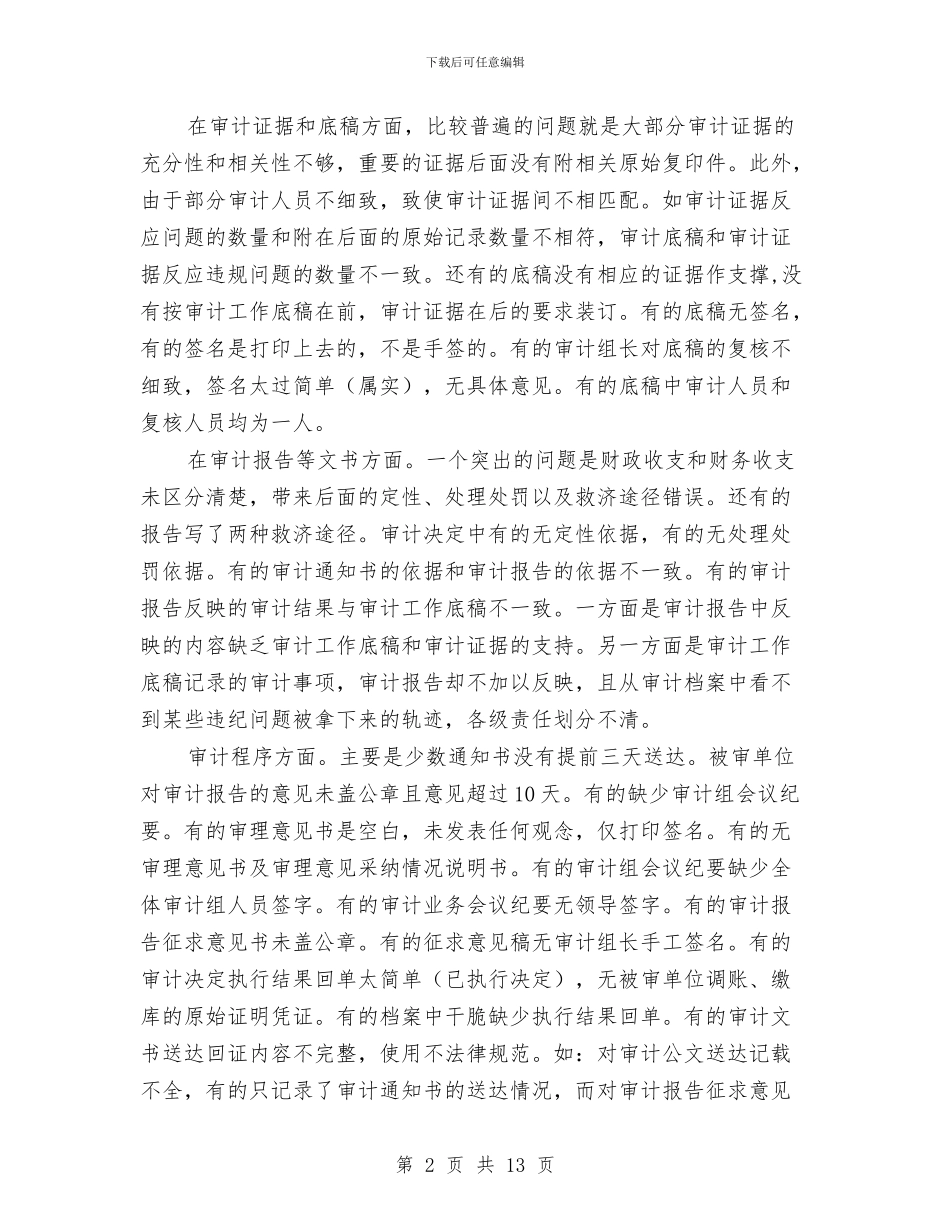 下载后可任意编辑

在审计证据和底稿方面，比较普遍的问题就是大部分审计证据的充分性和相关性不够，重要的证据后面没有附相关原始复印件。此外，由于部分审计人员不细致，致使审计证据间不相匹配。如审计证据反应问题的数量和附在后面的原始记录数量不相符，审计底稿和审计证据反应违规问题的数量不一致。还有的底稿没有相应的证据作支撑,没有按审计工作底稿在前，审计证据在后的要求装订。有的底稿无签名，有的签名是打印上去的，不是手签的。有的审计组长对底稿的复核不细致，签名太过简单（属实），无具体意见。有的底稿中审计人员和复核人员均为一人。

在审计报告等文书方面。一个突出的问题是财政收支和财务收支未区分清楚，带来后面的定性、处理处罚以及救济途径错误。还有的报告写了两种救济途径。审计决定中有的无定性依据，有的无处理处罚依据。有的审计通知书的依据和审计报告的依据不一致。有的审计报告反映的审计结果与审计工作底稿不一致。一方面是审计报告中反映的内容缺乏审计工作底稿和审计证据的支持。另一方面是审计工作底稿记录的审计事项，审计报告却不加以反映，且从审计档案中看不到某些违纪问题被拿下来的轨迹，各级责任划分不清。

审计程序方面。主要是少数通知书没有提前三天送达。被审单位对审计报告的意见未盖公章且意见超过10天。有的缺少审计组会议纪要。有的审理意见书是空白，未发表任何观念，仅打印签名。有的无审理意见书及审理意见采纳情况说明书。有的审计组会议纪要缺少全体审计组人员签字。有的审计业务会议纪要无领导签字。有的审计报告征求意见书未盖公章。有的征求意见稿无审计组长手工签名。有的审计决定执行结果回单太简单（已执行决定），无被审单位调账、缴库的原始证明凭证。有的档案中干脆缺少执行结果回单。有的审计文书送达回证内容不完整，使用不法律规范。如：对审计公文送达记载不全，有的只记录了审计通知书的送达情况，而对审计报告征求意见

第 2 页 共 13 页